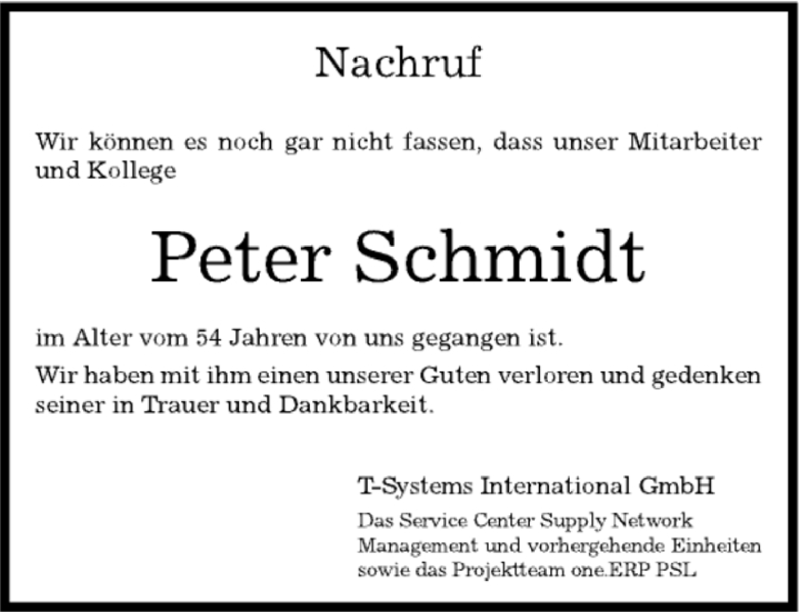 Nachruf

Wir können es noch gar nicht fassen, dass unser Mitarbeiter und Kollege

Peter Schmidt

im Alter vom 54 Jahren von uns gegangen ist.

Wir haben mit ihm einen unserer Guten verloren und gedenken seiner in Trauer und Dankbarkeit.

T-Systems International GmbH

Das Service Center Supply Network Management und vorhergehende Einheiten sowie das Projektteam one.ERP PSL